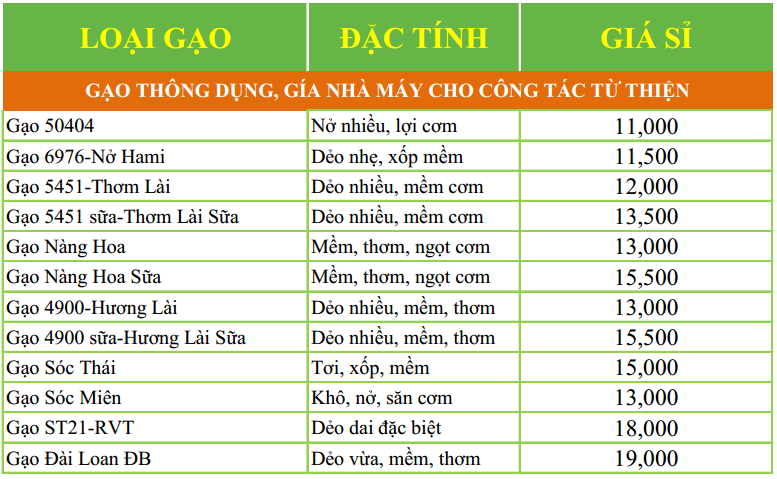 | LOẠI GẠO | ĐẶC TÍNH | GIÁ SỈ |
|---|---|---|
| GẠO THÔNG DỤNG, GÍA NHÀ MÁY CHO CÔNG TÁC TỪ THIỆN | | |
| Gạo 50404 | Nở nhiều, lợi cơm | 11,000 |
| Gạo 6976-Nở Hami | Dẻo nhẹ, xốp mềm | 11,500 |
| Gạo 5451-Thơm Lài | Dẻo nhiều, mềm cơm | 12,000 |
| Gạo 5451 sữa-Thơm Lài Sữa | Dẻo nhiều, mềm cơm | 13,500 |
| Gạo Nàng Hoa | Mềm, thơm, ngọt cơm | 13,000 |
| Gạo Nàng Hoa Sữa | Mềm, thơm, ngọt cơm | 15,500 |
| Gạo 4900-Hương Lài | Dẻo nhiều, mềm, thơm | 13,000 |
| Gạo 4900 sữa-Hương Lài Sữa | Dẻo nhiều, mềm, thơm | 15,500 |
| Gạo Sóc Thái | Tơi, xốp, mềm | 15,000 |
| Gạo Sóc Miên | Khô, nở, săn cơm | 13,000 |
| Gạo ST21-RVT | Dẻo dai đặc biệt | 18,000 |
| Gạo Đài Loan ĐB | Dẻo vừa, mềm, thơm | 19,000 |